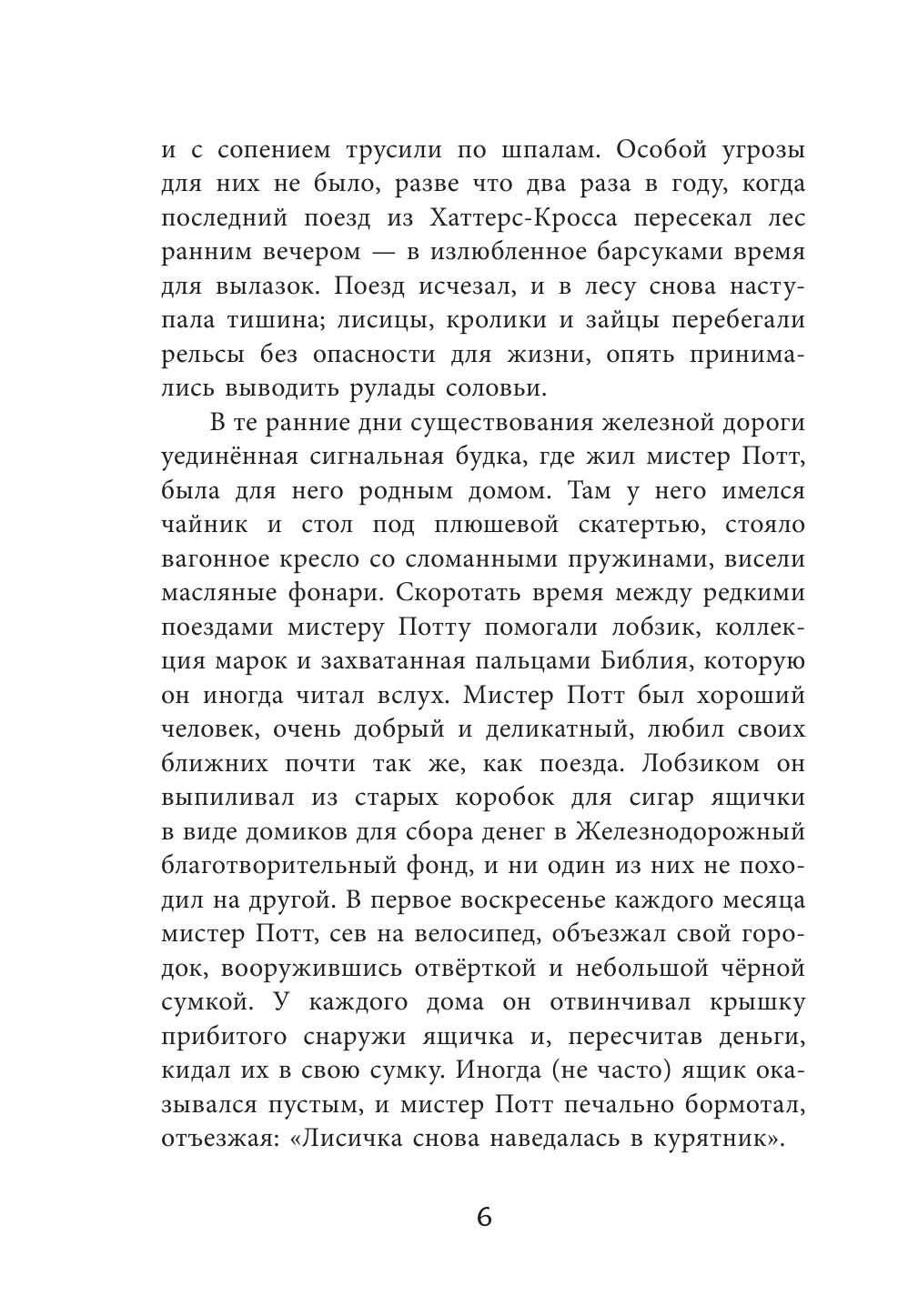 и с сопением трусили по шпалам. Особой угрозы для них не было, разве что два раза в году, когда последний поезд из Хаттерс-Кросса пересекал лес ранним вечером — в излюбленное барсуками время для вылазок. Поезд исчезал, и в лесу снова наступала тишина; лисицы, кролики и зайцы перебегали рельсы без опасности для жизни, опять принимались выводить рулады соловьи.

В те ранние дни существования железной дороги уединённая сигнальная будка, где жил мистер Потт, была для него родным домом. Там у него имелся чайник и стол под плюшевой скатертью, стояло вагонное кресло со сломанными пружинами, висели масляные фонари. Скоротать время между редкими поездами мистеру Потту помогали лобзик, коллекция марок и захватанная пальцами Библия, которую он иногда читал вслух. Мистер Потт был хороший человек, очень добрый и деликатный, любил своих ближних почти так же, как поезда. Лобзиком он выпиливал из старых коробок для сигар ящички в виде домиков для сбора денег в Железнодорожный благотворительный фонд, и ни один из них не походил на другой. В первое воскресенье каждого месяца мистер Потт, сев на велосипед, объезжал свой городок, вооружившись отвёрткой и небольшой чёрной сумкой. У каждого дома он отвинчивал крышку прибитого снаружи ящичка и, пересчитав деньги, кидал их в свою сумку. Иногда (не часто) ящик оказывался пустым, и мистер Потт печально бормотал, отъезжая: «Лисичка снова наведалась в курятник».

6